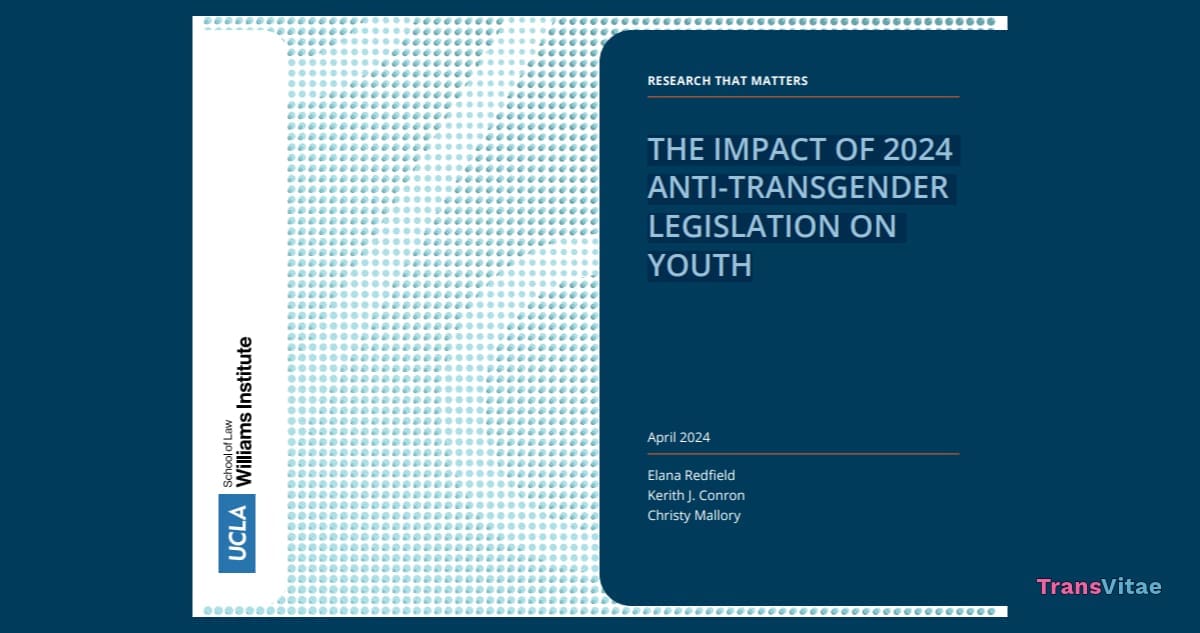 UCLA
School of Law
Williams Institute

RESEARCH THAT MATTERS

THE IMPACT OF 2024 ANTI-TRANSGENDER LEGISLATION ON YOUTH

April 2024

Elana Redfield
Kerith J. Conron
Christy Mallory

TransVitae